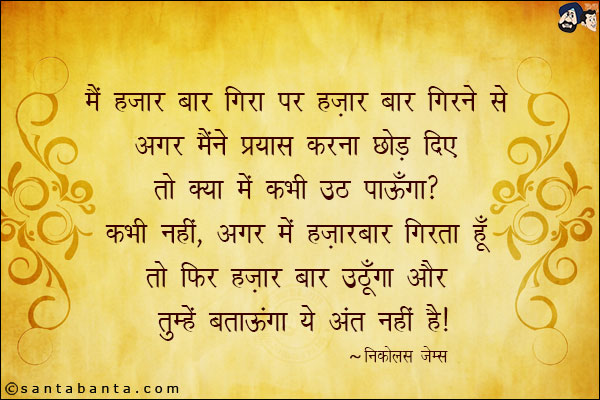 मैं हजार बार गिरा पर हज़ार बार गिरने से
अगर मैंने प्रयास करना छोड़ दिए
तो क्या में कभी उठ पाऊँगा?
कभी नहीं, अगर में हज़ारबार गिरता हूँ
तो फिर हज़ार बार उठूँगा और
तुम्हें बताऊंगा ये अंत नहीं है!

~ निकोलस जेम्स

©santabanta.com